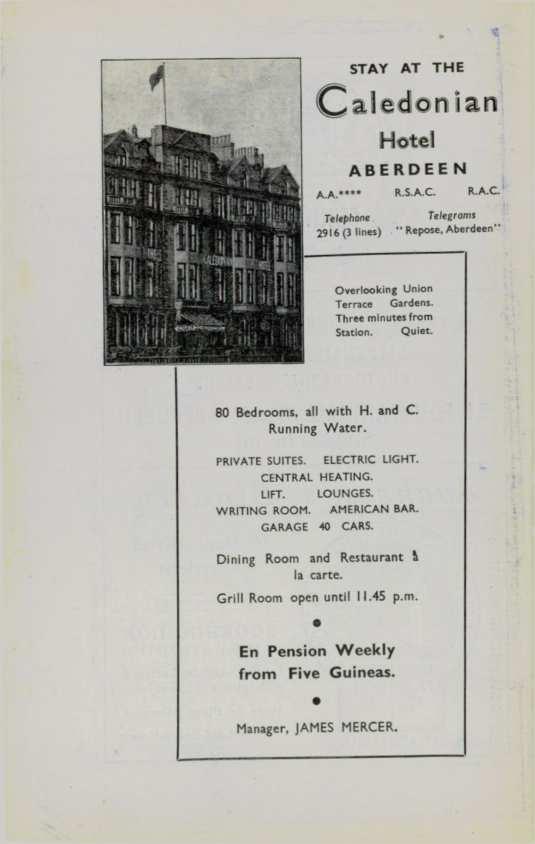 STAY AT THE

Caledonian

Hotel

ABERDEEN

A.A.****   R.S.A.C.   R.A.C.

Telephone
2916 (3 lines)

Telegrams
"Repose, Aberdeen"

Overlooking Union Terrace Gardens. Three minutes from Station. Quiet.

80 Bedrooms, all with H. and C. Running Water.

PRIVATE SUITES. ELECTRIC LIGHT.
CENTRAL HEATING.
LIFT. LOUNGES.
WRITING ROOM. AMERICAN BAR.
GARAGE 40 CARS.

Dining Room and Restaurant à la carte.

Grill Room open until 11.45 p.m.

•

En Pension Weekly from Five Guineas.

•

Manager, JAMES MERCER.